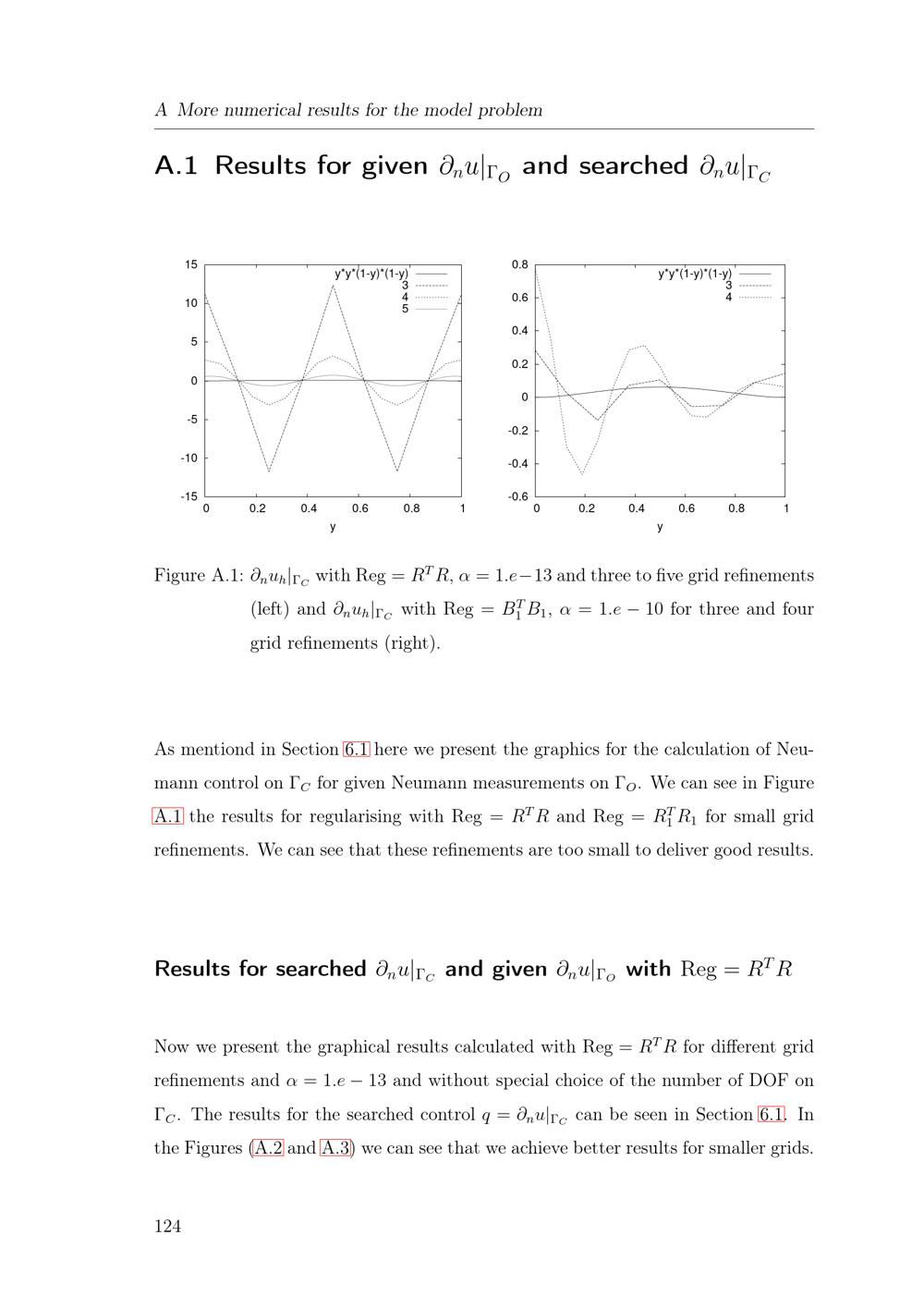 A More numerical results for the model problem

A.1 Results for given $\partial_n u|_{\Gamma_O}$ and searched $\partial_n u|_{\Gamma_C}$

15
10
5
0
-5
-10
-15
0 0.2 0.4 0.6 0.8 1
y
y*y*(1-y)*(1-y)
3
4
5

0.8
0.6
0.4
0.2
0
-0.2
-0.4
-0.6
0 0.2 0.4 0.6 0.8 1
y
y*y*(1-y)*(1-y)
3
4

Figure A.1: $\partial_n u_h|_{\Gamma_C}$ with $\text{Reg} = R^T R$, $\alpha = 1.e-13$ and three to five grid refinements (left) and $\partial_n u_h|_{\Gamma_C}$ with $\text{Reg} = B_1^T B_1$, $\alpha = 1.e-10$ for three and four grid refinements (right).

As mentiond in Section 6.1 here we present the graphics for the calculation of Neumann control on $\Gamma_C$ for given Neumann measurements on $\Gamma_O$. We can see in Figure A.1 the results for regularising with $\text{Reg} = R^T R$ and $\text{Reg} = R_1^T R_1$ for small grid refinements. We can see that these refinements are too small to deliver good results.

Results for searched $\partial_n u|_{\Gamma_C}$ and given $\partial_n u|_{\Gamma_O}$ with $\text{Reg} = R^T R$

Now we present the graphical results calculated with $\text{Reg} = R^T R$ for different grid refinements and $\alpha = 1.e-13$ and without special choice of the number of DOF on $\Gamma_C$. The results for the searched control $q = \partial_n u|_{\Gamma_C}$ can be seen in Section 6.1. In the Figures (A.2 and A.3) we can see that we achieve better results for smaller grids.

124